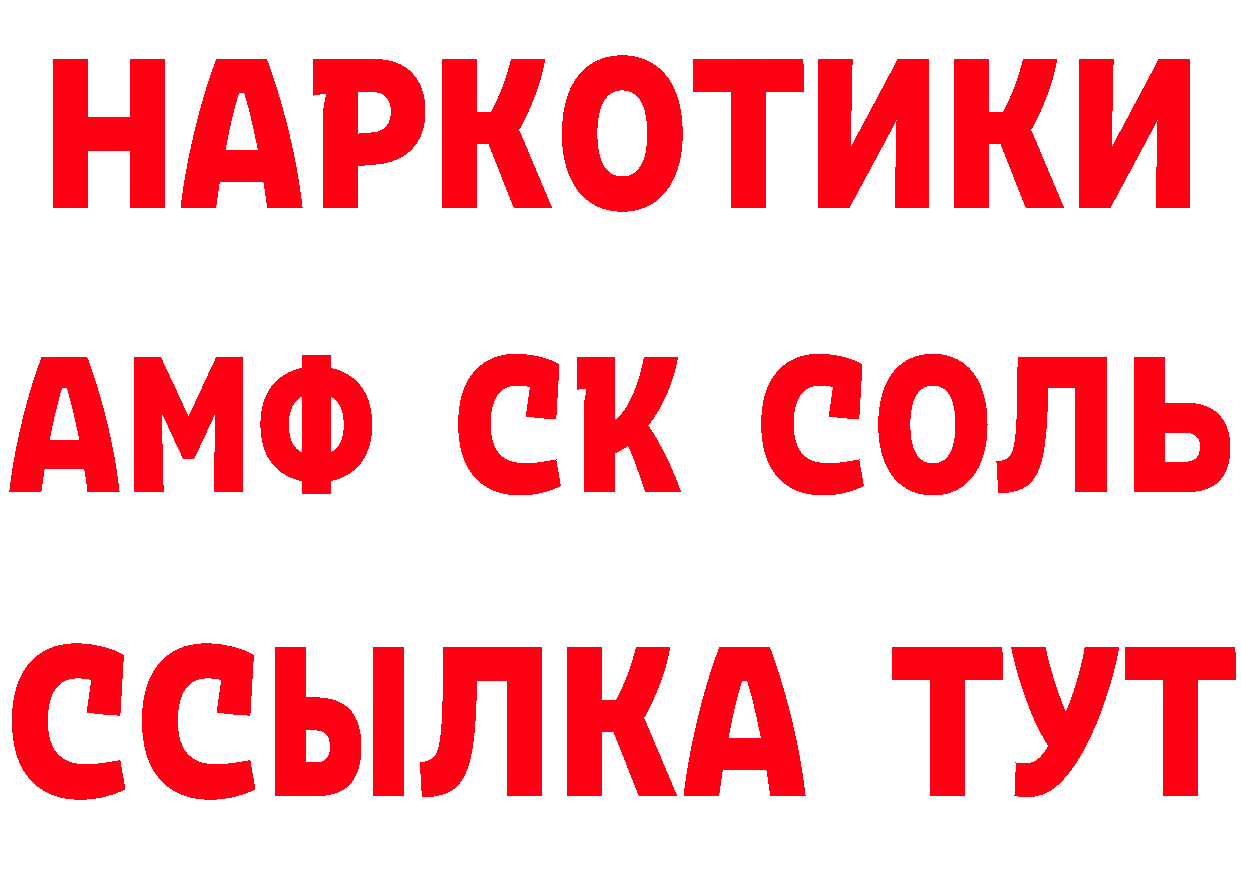 НАРКОТИКИ

АМФ СК СОЛЬ

ССЫЛКА ТУТ